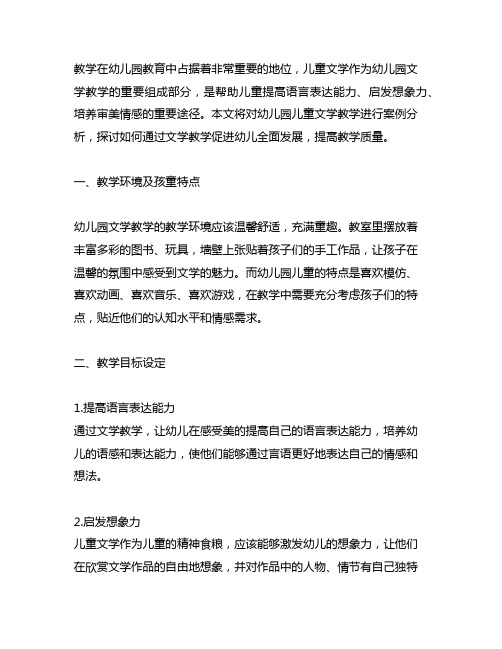 教学在幼儿园教育中占据着非常重要的地位，儿童文学作为幼儿园文学教学的重要组成部分，是帮助儿童提高语言表达能力、启发想象力、培养审美情感的重要途径。本文将对幼儿园儿童文学教学进行案例分析，探讨如何通过文学教学促进幼儿全面发展，提高教学质量。

一、教学环境及孩童特点

幼儿园文学教学的教学环境应该温馨舒适，充满童趣。教室里摆放着丰富多彩的图书、玩具，墙壁上张贴着孩子们的手工作品，让孩子在温馨的氛围中感受到文学的魅力。而幼儿园儿童的特点是喜欢模仿、喜欢动画、喜欢音乐、喜欢游戏，在教学中需要充分考虑孩子们的特点，贴近他们的认知水平和情感需求。

二、教学目标设定

1.提高语言表达能力
通过文学教学，让幼儿在感受美的提高自己的语言表达能力，培养幼儿的语感和表达能力，使他们能够通过言语更好地表达自己的情感和想法。

2.启发想象力
儿童文学作为儿童的精神食粮，应该能够激发幼儿的想象力，让他们在欣赏文学作品的自由地想象，并对作品中的人物、情节有自己独特